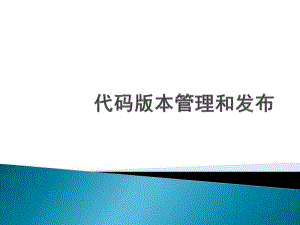 代码版本管理和发布